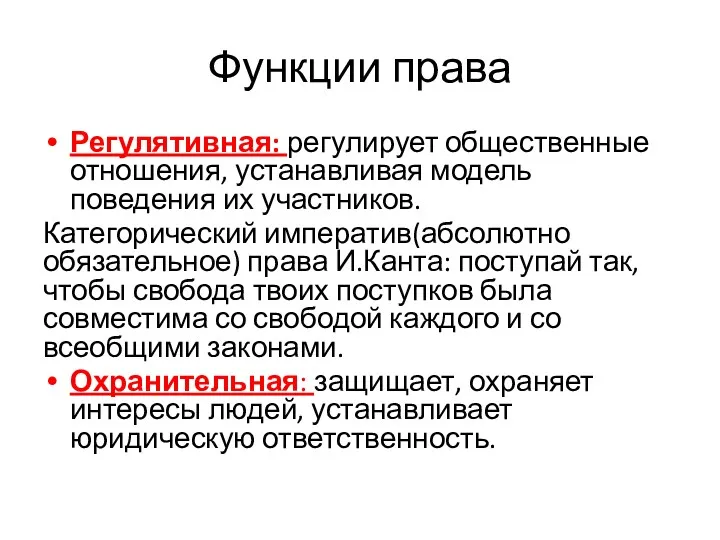 Функции права

• Регулятивная: регулирует общественные отношения, устанавливая модель поведения их участников.

Категорический императив(абсолютно обязательное) права И.Канта: поступай так, чтобы свобода твоих поступков была совместима со свободой каждого и со всеобщими законами.

• Охранительная: защищает, охраняет интересы людей, устанавливает юридическую ответственность.